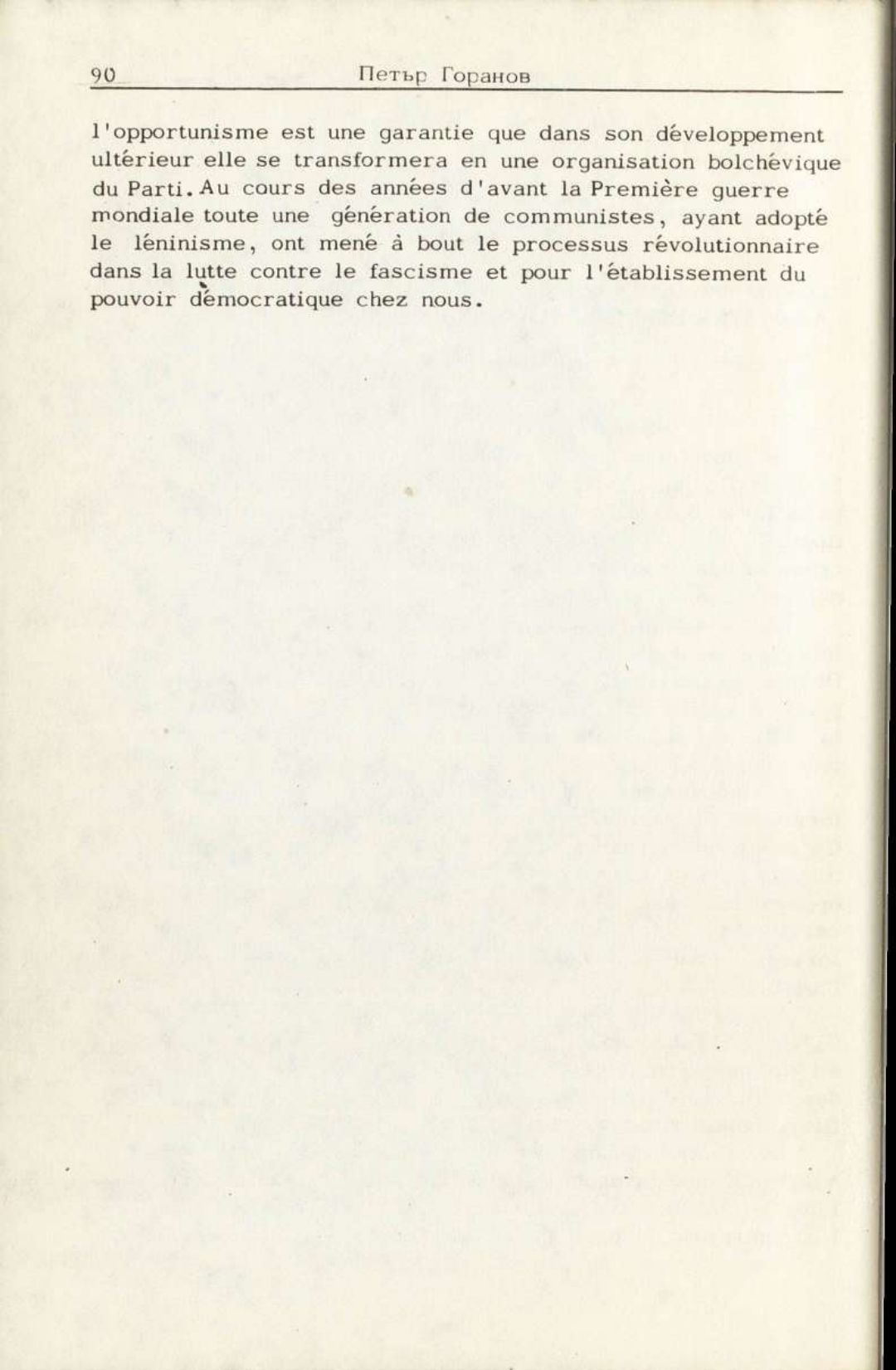 90 Петър Горанов

l'opportunisme est une garantie que dans son développement ultérieur elle se transformera en une organisation bolchévique du Parti. Au cours des années d'avant la Première guerre mondiale toute une génération de communistes, ayant adopté le léninisme, ont mené à bout le processus révolutionnaire dans la lutte contre le fascisme et pour l'établissement du pouvoir démocratique chez nous.